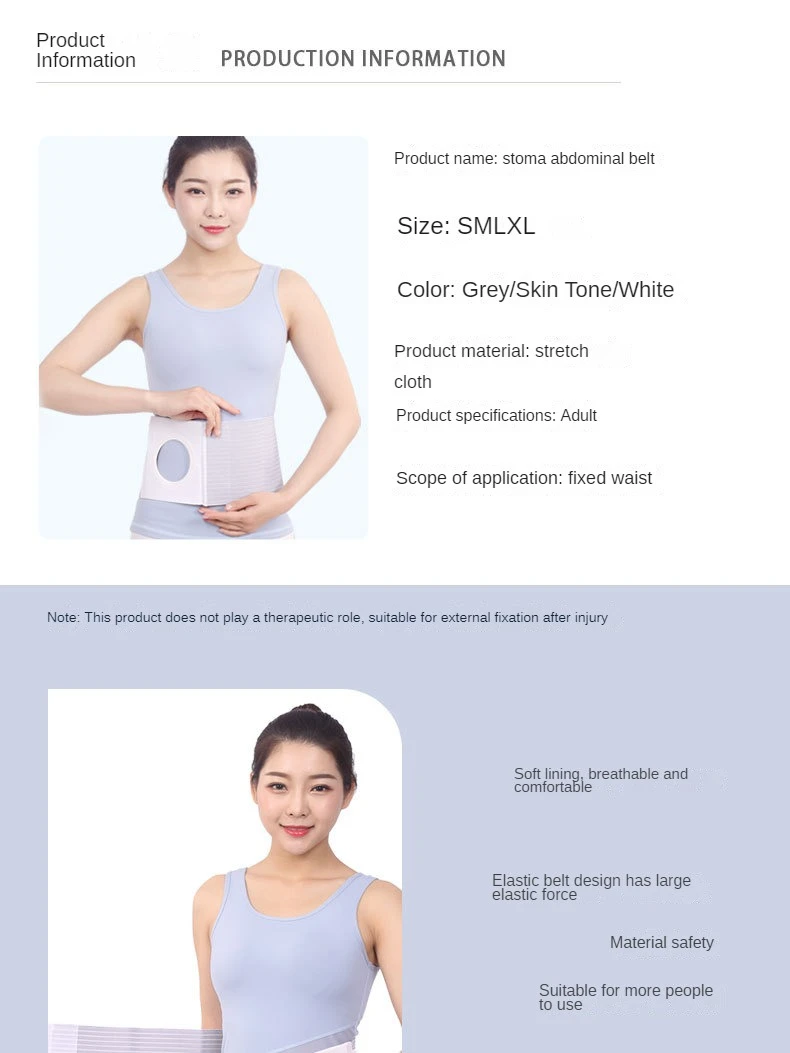 Product Information

PRODUCTION INFORMATION

Product name: stoma abdominal belt

Size: SMLXL

Color: Grey/Skin Tone/White

Product material: stretch cloth

Product specifications: Adult

Scope of application: fixed waist

Note: This product does not play a therapeutic role, suitable for external fixation after injury

Soft lining, breathable and comfortable

Elastic belt design has large elastic force

Material safety

Suitable for more people to use